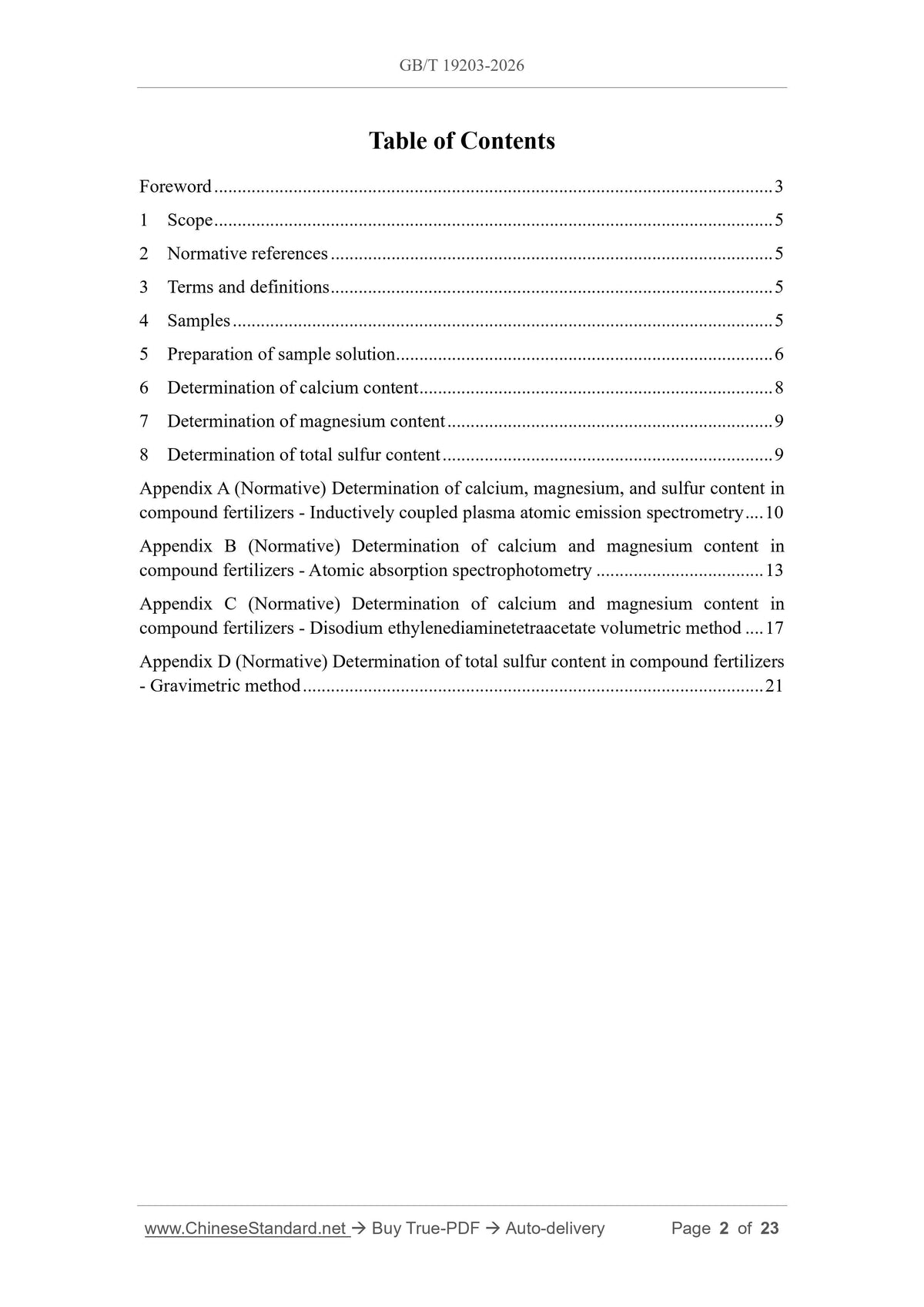 GB/T 19203-2026

Table of Contents

Foreword 3

1 Scope 5

2 Normative references 5

3 Terms and definitions 5

4 Samples 5

5 Preparation of sample solution 6

6 Determination of calcium content 8

7 Determination of magnesium content 9

8 Determination of total sulfur content 9

Appendix A (Normative) Determination of calcium, magnesium, and sulfur content in compound fertilizers - Inductively coupled plasma atomic emission spectrometry 10

Appendix B (Normative) Determination of calcium and magnesium content in compound fertilizers - Atomic absorption spectrophotometry 13

Appendix C (Normative) Determination of calcium and magnesium content in compound fertilizers - Disodium ethylenediaminetetraacetate volumetric method 17

Appendix D (Normative) Determination of total sulfur content in compound fertilizers - Gravimetric method 21

www.ChineseStandard.net → Buy True-PDF → Auto-delivery Page 2 of 23